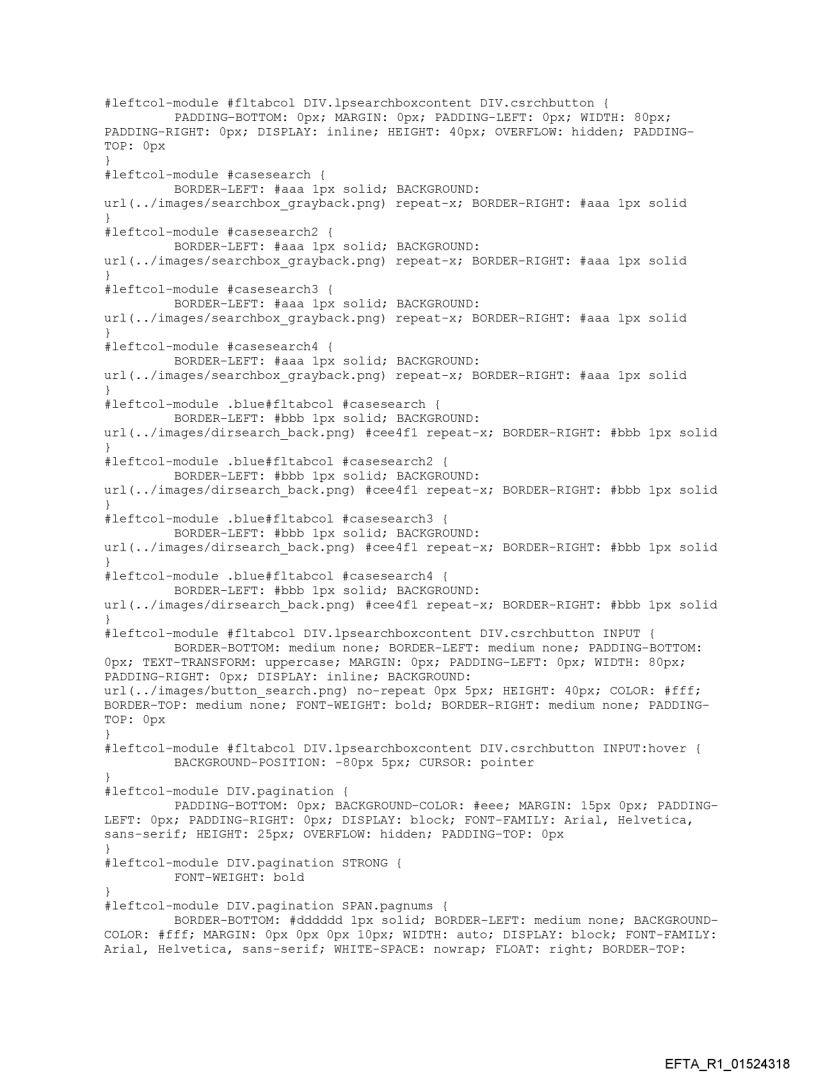 #leftcol-module #fltabcol DIV.lpsearchboxcontent DIV.csrchbutton {
PADDING-BOTTOM: 0px; MARGIN: 0px; PADDING-LEFT: 0px; WIDTH: 80px; PADDING-RIGHT: 0px; DISPLAY: inline; HEIGHT: 40px; OVERFLOW: hidden; PADDING-TOP: 0px
}
#leftcol-module #casesearch {
BORDER-LEFT: #aaa 1px solid; BACKGROUND: url(../images/searchbox_grayback.png) repeat-x; BORDER-RIGHT: #aaa 1px solid
}
#leftcol-module #casesearch2 {
BORDER-LEFT: #aaa 1px solid; BACKGROUND: url(../images/searchbox_grayback.png) repeat-x; BORDER-RIGHT: #aaa 1px solid
}
#leftcol-module #casesearch3 {
BORDER-LEFT: #aaa 1px solid; BACKGROUND: url(../images/searchbox_grayback.png) repeat-x; BORDER-RIGHT: #aaa 1px solid
}
#leftcol-module #casesearch4 {
BORDER-LEFT: #aaa 1px solid; BACKGROUND: url(../images/searchbox_grayback.png) repeat-x; BORDER-RIGHT: #aaa 1px solid
}
#leftcol-module .blue#fltabcol #casesearch {
BORDER-LEFT: #bbb 1px solid; BACKGROUND: url(../images/dirsearch_back.png) #cee4f1 repeat-x; BORDER-RIGHT: #bbb 1px solid
}
#leftcol-module .blue#fltabcol #casesearch2 {
BORDER-LEFT: #bbb 1px solid; BACKGROUND: url(../images/dirsearch_back.png) #cee4f1 repeat-x; BORDER-RIGHT: #bbb 1px solid
}
#leftcol-module .blue#fltabcol #casesearch3 {
BORDER-LEFT: #bbb 1px solid; BACKGROUND: url(../images/dirsearch_back.png) #cee4f1 repeat-x; BORDER-RIGHT: #bbb 1px solid
}
#leftcol-module .blue#fltabcol #casesearch4 {
BORDER-LEFT: #bbb 1px solid; BACKGROUND: url(../images/dirsearch_back.png) #cee4f1 repeat-x; BORDER-RIGHT: #bbb 1px solid
}
#leftcol-module #fltabcol DIV.lpsearchboxcontent DIV.csrchbutton INPUT {
BORDER-BOTTOM: medium none; BORDER-LEFT: medium none; PADDING-BOTTOM: 0px; TEXT-TRANSFORM: uppercase; MARGIN: 0px; PADDING-LEFT: 0px; WIDTH: 80px; PADDING-RIGHT: 0px; DISPLAY: inline; BACKGROUND: url(../images/button_search.png) no-repeat 0px 5px; HEIGHT: 40px; COLOR: #fff; BORDER-TOP: medium none; FONT-WEIGHT: bold; BORDER-RIGHT: medium none; PADDING-TOP: 0px
}
#leftcol-module #fltabcol DIV.lpsearchboxcontent DIV.csrchbutton INPUT:hover {
BACKGROUND-POSITION: -80px 5px; CURSOR: pointer
}
#leftcol-module DIV.pagination {
PADDING-BOTTOM: 0px; BACKGROUND-COLOR: #eee; MARGIN: 15px 0px; PADDING-LEFT: 0px; PADDING-RIGHT: 0px; DISPLAY: block; FONT-FAMILY: Arial, Helvetica, sans-serif; HEIGHT: 25px; OVERFLOW: hidden; PADDING-TOP: 0px
}
#leftcol-module DIV.pagination STRONG {
FONT-WEIGHT: bold
}
#leftcol-module DIV.pagination SPAN.pagnums {
BORDER-BOTTOM: #dddddd 1px solid; BORDER-LEFT: medium none; BACKGROUND-COLOR: #fff; MARGIN: 0px 0px 0px 10px; WIDTH: auto; DISPLAY: block; FONT-FAMILY: Arial, Helvetica, sans-serif; WHITE-SPACE: nowrap; FLOAT: right; BORDER-TOP:

EFTA_R1_01524318